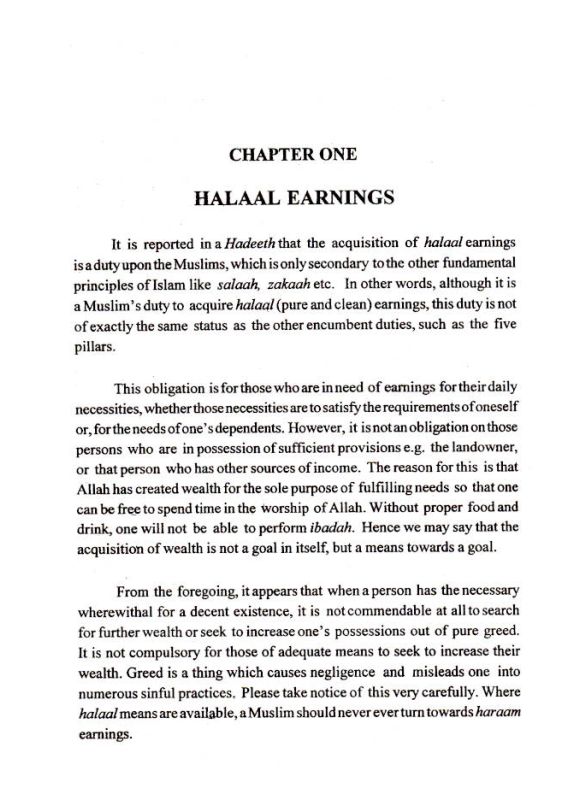 CHAPTER ONE

HALAAL EARNINGS

It is reported in a Hadeeth that the acquisition of halaal earnings is a duty upon the Muslims, which is only secondary to the other fundamental principles of Islam like salaah, zakaah etc. In other words, although it is a Muslim's duty to acquire halaal (pure and clean) earnings, this duty is not of exactly the same status as the other encumbent duties, such as the five pillars.

This obligation is for those who are in need of earnings for their daily necessities, whether those necessities are to satisfy the requirements of oneself or, for the needs of one's dependents. However, it is not an obligation on those persons who are in possession of sufficient provisions e.g. the landowner, or that person who has other sources of income. The reason for this is that Allah has created wealth for the sole purpose of fulfilling needs so that one can be free to spend time in the worship of Allah. Without proper food and drink, one will not be able to perform ibadah. Hence we may say that the acquisition of wealth is not a goal in itself, but a means towards a goal.

From the foregoing, it appears that when a person has the necessary wherewithal for a decent existence, it is not commendable at all to search for further wealth or seek to increase one's possessions out of pure greed. It is not compulsory for those of adequate means to seek to increase their wealth. Greed is a thing which causes negligence and misleads one into numerous sinful practices. Please take notice of this very carefully. Where halaal means are available, a Muslim should never ever turn towards haraam earnings.